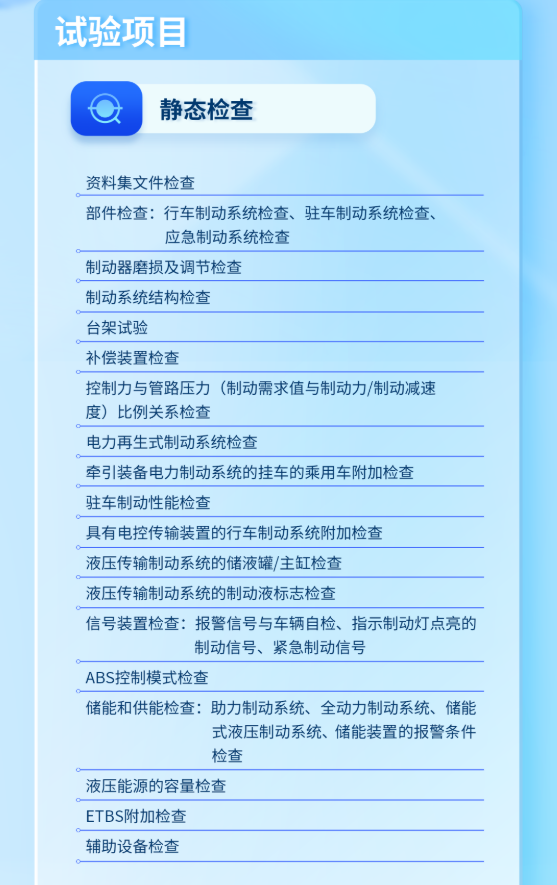 试验项目

静态检查

资料集文件检查

部件检查：行车制动系统检查、驻车制动系统检查、应急制动系统检查

制动器磨损及调节检查

制动系统结构检查

台架试验

补偿装置检查

控制力与管路压力（制动需求值与制动力/制动减速度）比例关系检查

电力再生式制动系统检查

牵引装备电力制动系统的挂车的乘用车附加检查

驻车制动性能检查

具有电控传输装置的行车制动系统附加检查

液压传输制动系统的储液罐/主缸检查

液压传输制动系统的制动液标志检查

信号装置检查：报警信号与车辆自检、指示制动灯点亮的制动信号、紧急制动信号

ABS控制模式检查

储能和供能检查：助力制动系统、全动力制动系统、储能式液压制动系统、储能装置的报警条件检查

液压能源的容量检查

ETBS附加检查

辅助设备检查